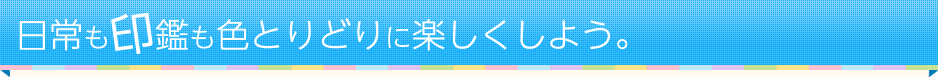 日常も印鑑も色とりどりに楽しくしよう。